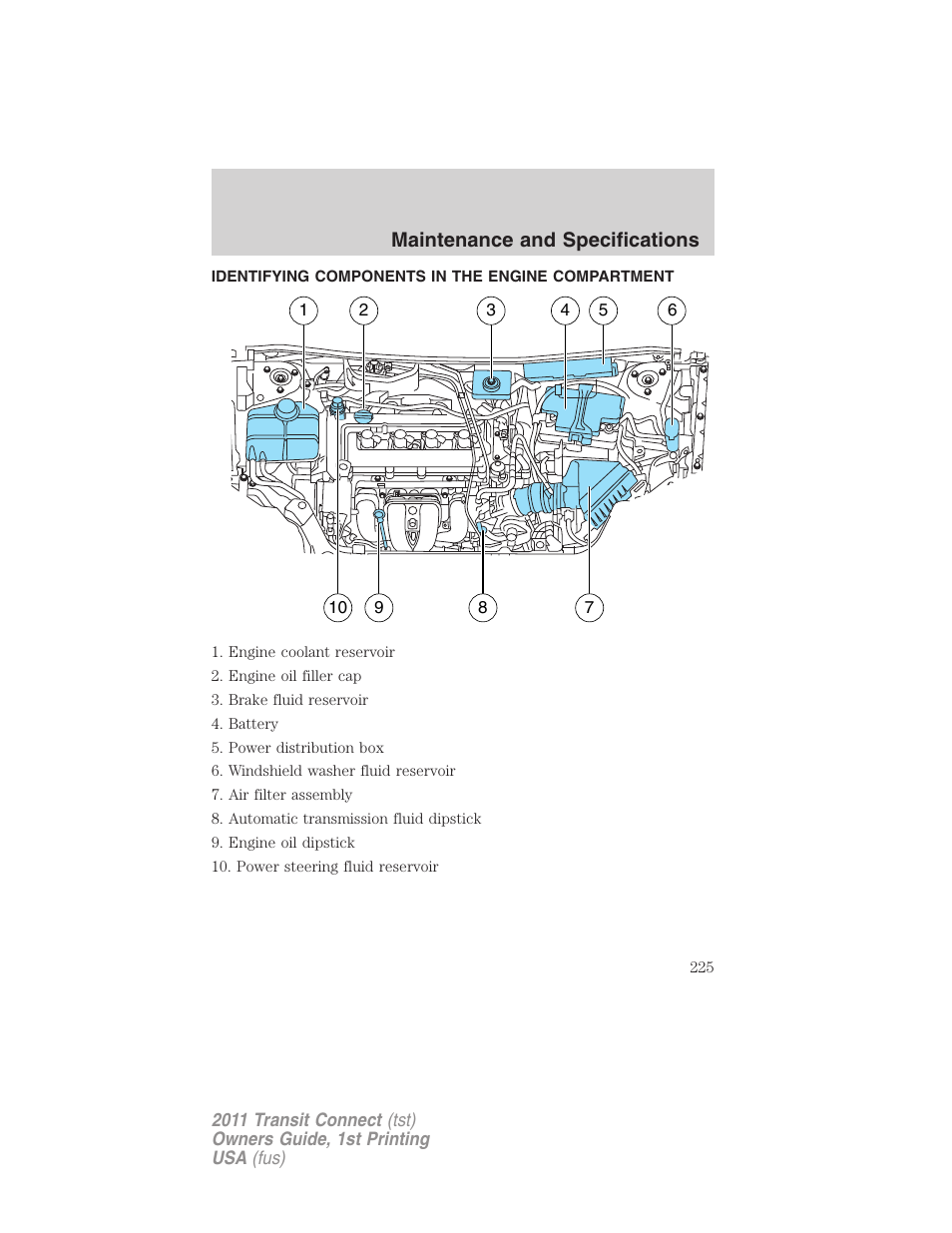 Maintenance and Specifications

IDENTIFYING COMPONENTS IN THE ENGINE COMPARTMENT

1 2 3 4 5 6

10 9 8 7

1. Engine coolant reservoir
2. Engine oil filler cap
3. Brake fluid reservoir
4. Battery
5. Power distribution box
6. Windshield washer fluid reservoir
7. Air filter assembly
8. Automatic transmission fluid dipstick
9. Engine oil dipstick
10. Power steering fluid reservoir

225

2011 Transit Connect (tst)
Owners Guide, 1st Printing
USA (fus)